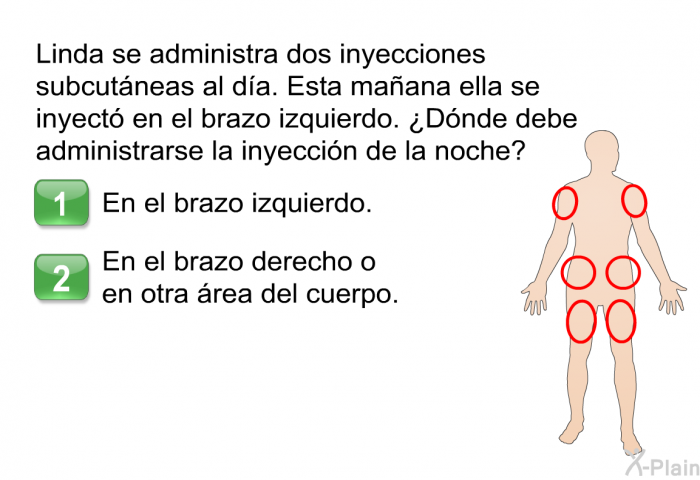 Linda se administra dos inyecciones subcutáneas al día. Esta mañana ella se inyectó en el brazo izquierdo. ¿Dónde debe administrarse la inyección de la noche?

1 En el brazo izquierdo.

2 En el brazo derecho o en otra área del cuerpo.

X-Plain